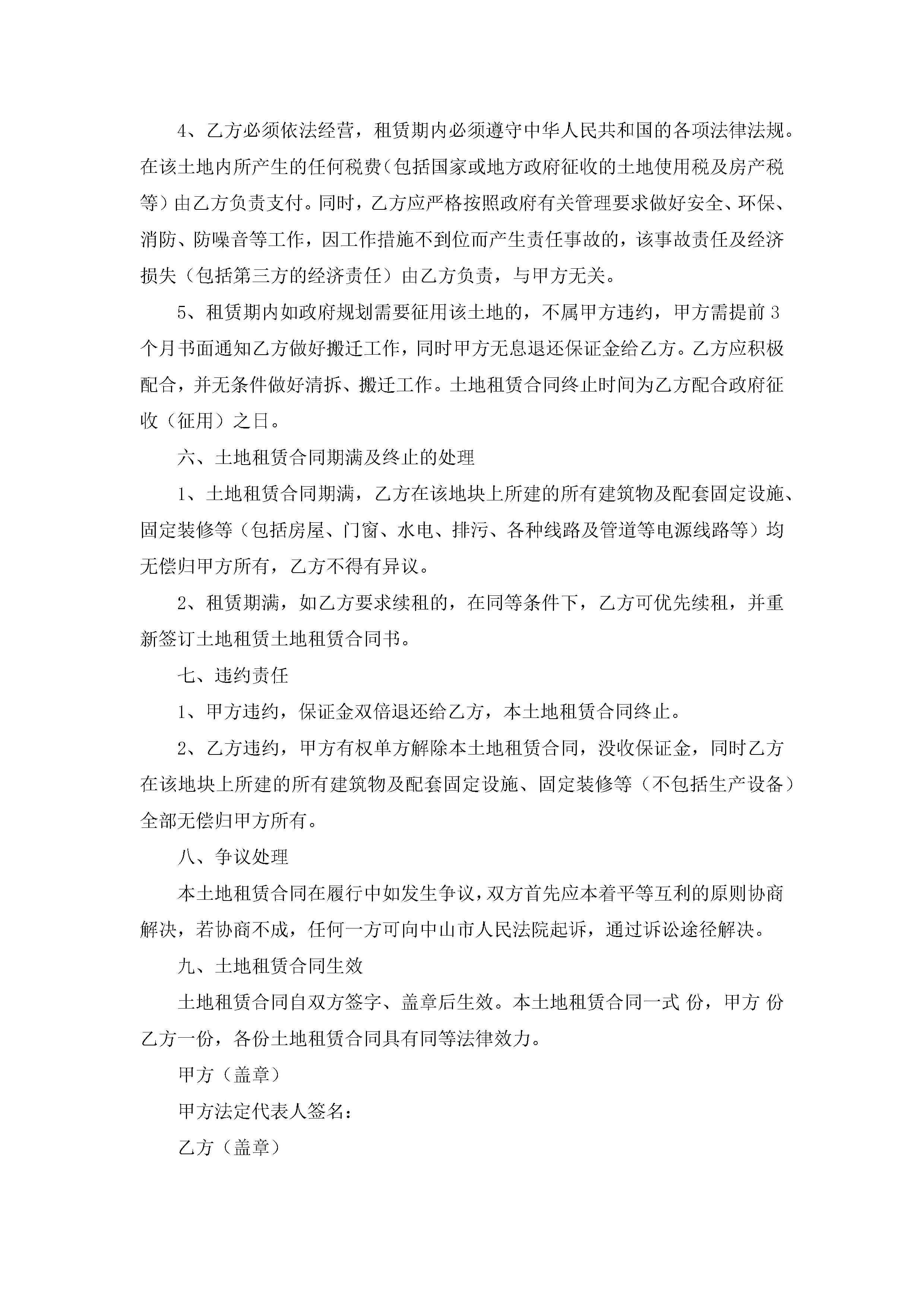 4、乙方必须依法经营，租赁期内必须遵守中华人民共和国的各项法律法规。在该土地内所产生的任何税费（包括国家或地方政府征收的土地使用税及房产税等）由乙方负责支付。同时，乙方应严格按照政府有关管理要求做好安全、环保、消防、防噪音等工作，因工作措施不到位而产生责任事故的，该事故责任及经济损失（包括第三方的经济责任）由乙方负责，与甲方无关。

5、租赁期内如政府规划需要征用该土地的，不属甲方违约，甲方需提前3个月书面通知乙方做好搬迁工作，同时甲方无息退还保证金给乙方。乙方应积极配合，并无条件做好清拆、搬迁工作。土地租赁合同终止时间为乙方配合政府征收（征用）之日。

六、土地租赁合同期满及终止的处理

1、土地租赁合同期满，乙方在该地块上所建的所有建筑物及配套固定设施、固定装修等（包括房屋、门窗、水电、排污、各种线路及管道等电源线路等）均无偿归甲方所有，乙方不得有异议。

2、租赁期满，如乙方要求续租的，在同等条件下，乙方可优先续租，并重新签订土地租赁土地租赁合同书。

七、违约责任

1、甲方违约，保证金双倍退还给乙方，本土地租赁合同终止。

2、乙方违约，甲方有权单方解除本土地租赁合同，没收保证金，同时乙方在该地块上所建的所有建筑物及配套固定设施、固定装修等（不包括生产设备）全部无偿归甲方所有。

八、争议处理

本土地租赁合同在履行中如发生争议，双方首先应本着平等互利的原则协商解决，若协商不成，任何一方可向中山市人民法院起诉，通过诉讼途径解决。

九、土地租赁合同生效

土地租赁合同自双方签字、盖章后生效。本土地租赁合同一式 份，甲方 份乙方一份，各份土地租赁合同具有同等法律效力。

甲方（盖章）

甲方法定代表人签名：

乙方（盖章）